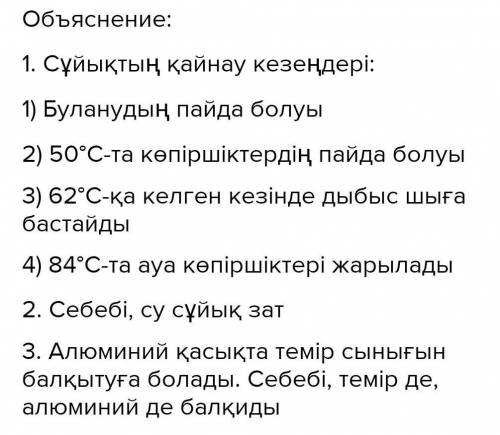 Объяснение:

1. Сұйықтың қайнау кезеңдері:

1) Буланудың пайда болуы

2) 50°С-та көпіршіктердің пайда болуы

3) 62°С-қа келген кезінде дыбыс шыға бастайды

4) 84°С-та ауа көпіршіктері жарылады

2. Себебі, су сұйық зат

3. Алюминий қасықта темір сынығын балқытуға болады. Себебі, темір де, алюминий де балқиды